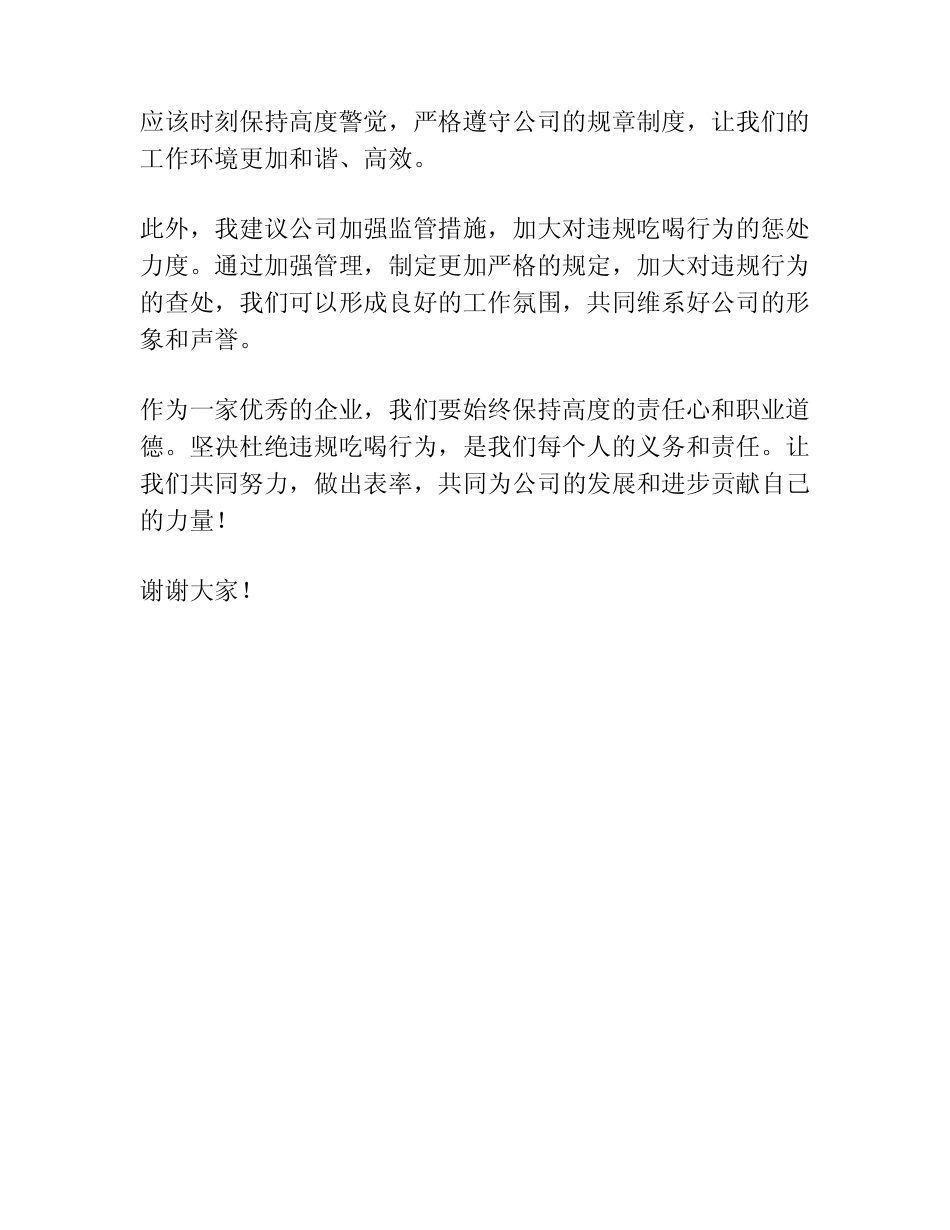 应该时刻保持高度警觉，严格遵守公司的规章制度，让我们的工作环境更加和谐、高效。

此外，我建议公司加强监管措施，加大对违规吃喝行为的惩处力度。通过加强管理，制定更加严格的规定，加大对违规行为的查处，我们可以形成良好的工作氛围，共同维系好公司的形象和声誉。

作为一家优秀的企业，我们要始终保持高度的责任心和职业道德。坚决杜绝违规吃喝行为，是我们每个人的义务和责任。让我们共同努力，做出表率，共同为公司的发展和进步贡献自己的力量！

谢谢大家！